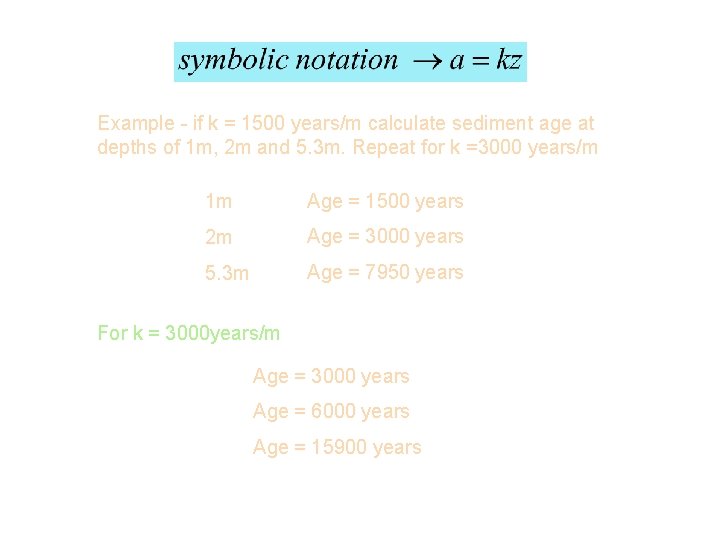 $symbolic\ notation \rightarrow a = kz$

Example - if k = 1500 years/m calculate sediment age at depths of 1m, 2m and 5.3m. Repeat for k =3000 years/m

1m Age = 1500 years

2m Age = 3000 years

5.3m Age = 7950 years

For k = 3000years/m

Age = 3000 years

Age = 6000 years

Age = 15900 years